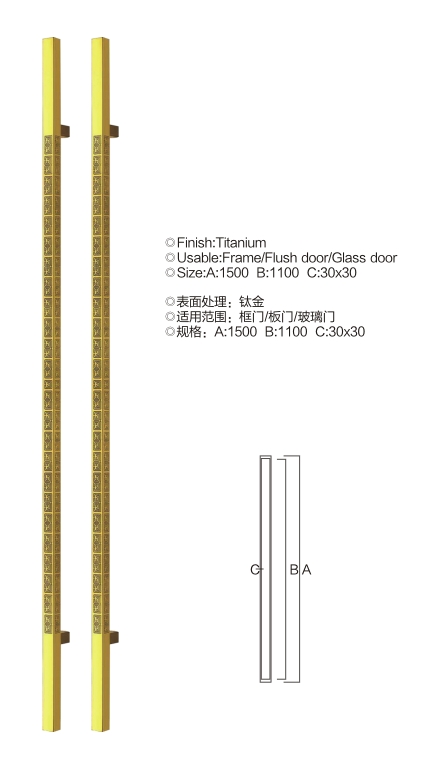 ◎Finish:Titanium
◎Usable:Frame/Flush door/Glass door
◎Size:A:1500 B:1100 C:30x30

◎表面处理：钛金
◎适用范围：框门/板门/玻璃门
◎规格：A:1500 B:1100 C:30x30

C
B
A